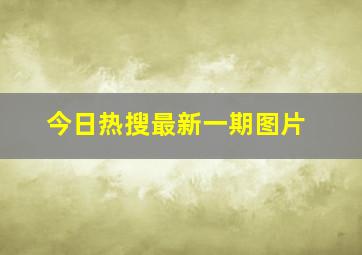 今日热搜最新一期图片